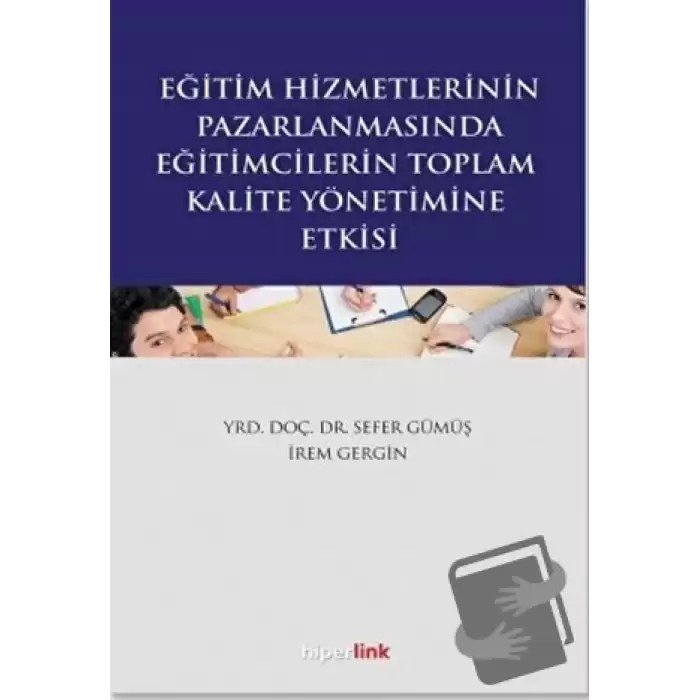 EĞİTİM HİZMETLERİNİN PAZARLANMASINDA EĞİTİMCİLERİN TOPLAM KALİTE YÖNETİMİNE ETKİSİ

YRD. DOÇ. DR. SEFER GÜMÜŞ
İREM GERGİN

hiperlink